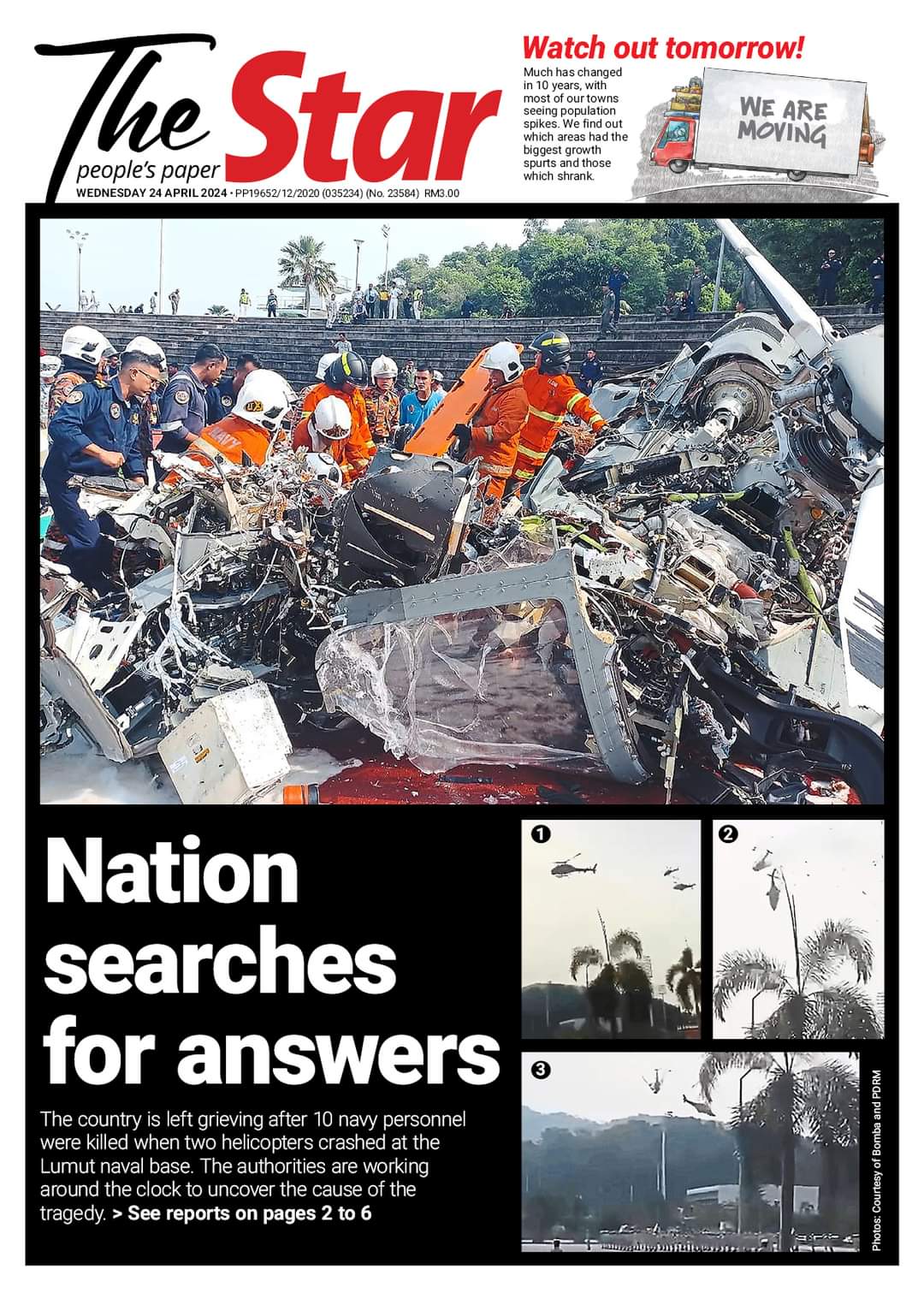 The Star
people's paper
WEDNESDAY 24 APRIL 2024 • PP19652/12/2020 (035234) (No. 23584) RM3.00

Watch out tomorrow!
Much has changed in 10 years, with most of our towns seeing population spikes. We find out which areas had the biggest growth spurts and those which shrank.

WE ARE MOVING

Nation searches for answers

The country is left grieving after 10 navy personnel were killed when two helicopters crashed at the Lumut naval base. The authorities are working around the clock to uncover the cause of the tragedy. > See reports on pages 2 to 6

1
2
3

Photos: Courtesy of Bomba and PDRM